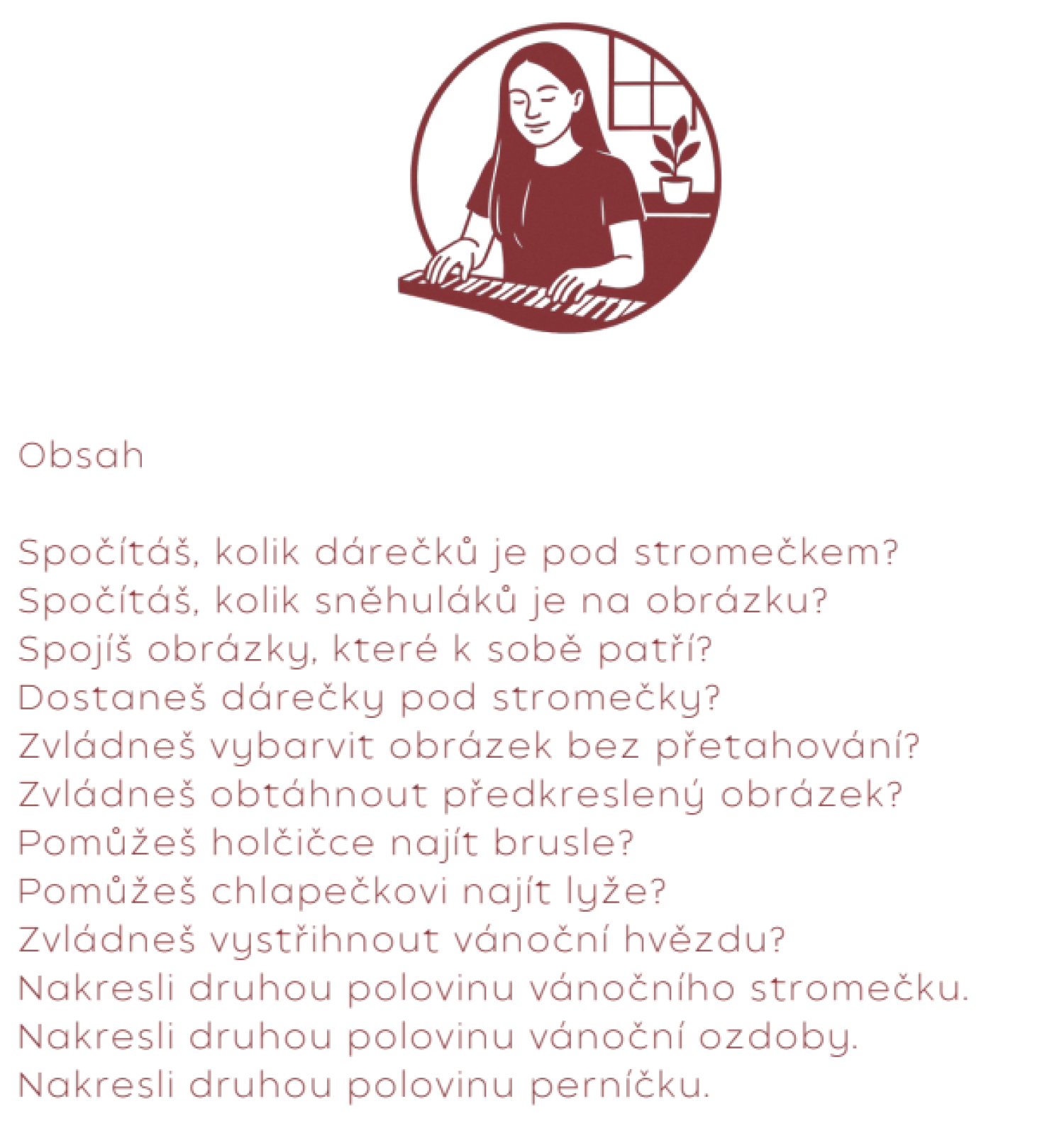 Obsah

Spočítáš, kolik dárečků je pod stromečkem?
Spočítáš, kolik sněhuláků je na obrázku?
Spojíš obrázky, které k sobě patří?
Dostaneš dárečky pod stromečky?
Zvládneš vybarvit obrázek bez přetahování?
Zvládneš obtáhnout předkreslený obrázek?
Pomůžeš holčičce najít brusle?
Pomůžeš chlapečkovi najít lyže?
Zvládneš vystřihnout vánoční hvězdu?
Nakresli druhou polovinu vánočního stromečku.
Nakresli druhou polovinu vánoční ozdoby.
Nakresli druhou polovinu perníčku.